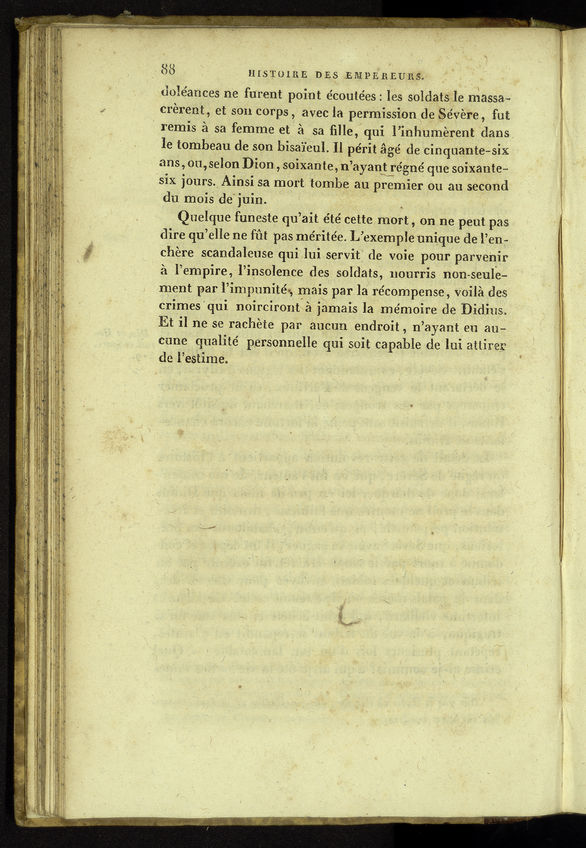 88 HISTOIRE DES EMPEREURS.

doléances ne furent point écoutées : les soldats le massacrèrent, et son corps, avec la permission de Sévère, fut remis à sa femme et à sa fille, qui l'inhumèrent dans le tombeau de son bisaïeul. Il périt âgé de cinquante-six ans, ou, selon Dion, soixante, n'ayant régné que soixante-six jours. Ainsi sa mort tombe au premier ou au second du mois de juin.

Quelque funeste qu'ait été cette mort, on ne peut pas dire qu'elle ne fût pas méritée. L'exemple unique de l'enchère scandaleuse qui lui servit de voie pour parvenir à l'empire, l'insolence des soldats, nourris non-seulement par l'impunité, mais par la récompense, voilà des crimes qui noirciront à jamais la mémoire de Didius. Et il ne se rachète par aucun endroit, n'ayant eu aucune qualité personnelle qui soit capable de lui attirer de l'estime.